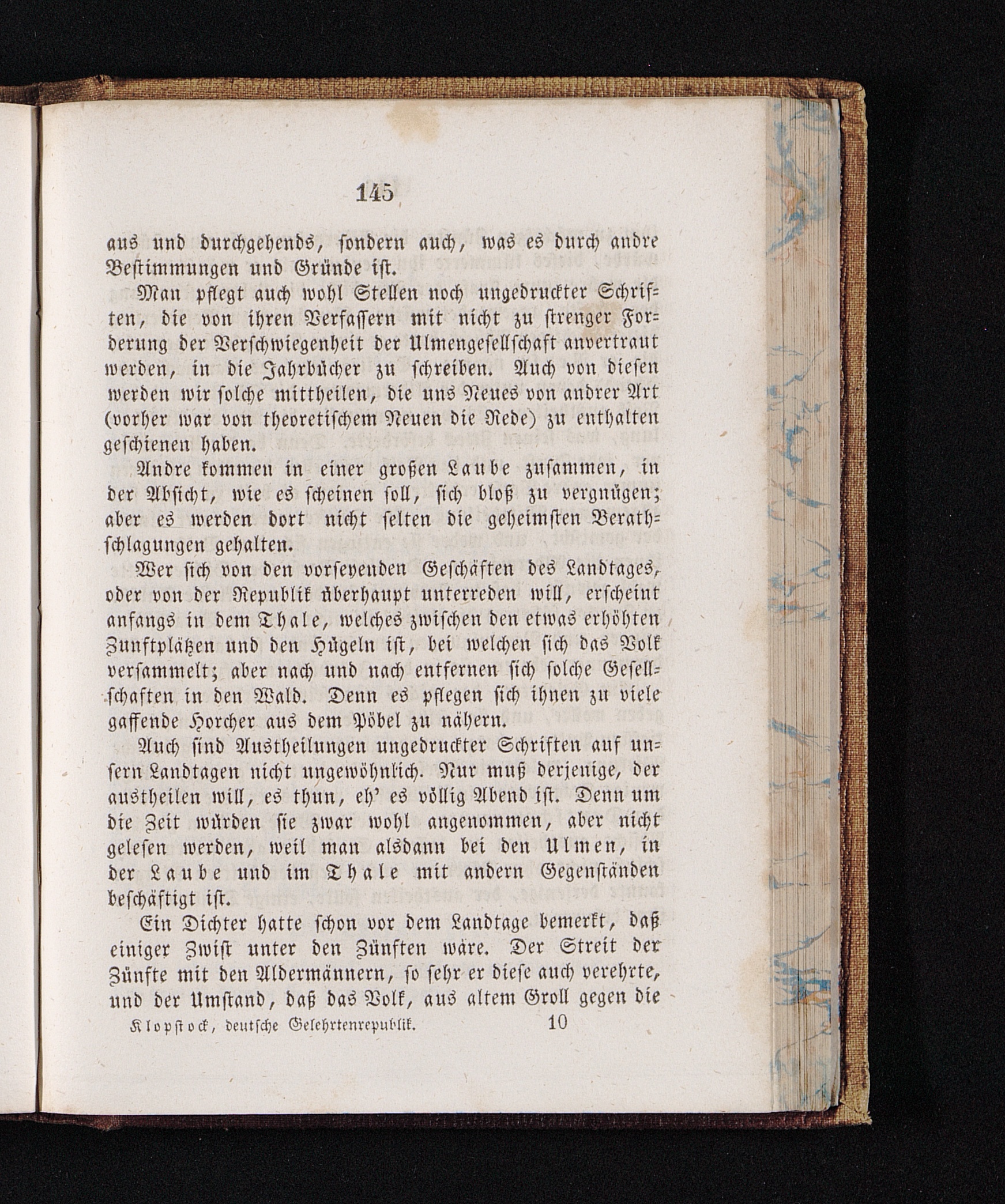 145

aus und durchgehends, sondern auch, was es durch andre Bestimmungen und Gründe ist.

Man pflegt auch wohl Stellen noch ungedruckter Schriften, die von ihren Verfassern mit nicht zu strenger Forderung der Verschwiegenheit der Ulmengesellschaft anvertraut werden, in die Jahrbücher zu schreiben. Auch von diesen werden wir solche mittheilen, die uns Neues von andrer Art (vorher war von theoretischem Neuen die Rede) zu enthalten geschienen haben.

Andre kommen in einer großen Laube zusammen, in der Absicht, wie es scheinen soll, sich bloß zu vergnügen; aber es werden dort nicht selten die geheimsten Berathschlagungen gehalten.

Wer sich von den vorseyenden Geschäften des Landtages, oder von der Republik überhaupt unterreden will, erscheint anfangs in dem Thale, welches zwischen den etwas erhöhten Zunftplätzen und den Hügeln ist, bei welchen sich das Volk versammelt; aber nach und nach entfernen sich solche Gesellschaften in den Wald. Denn es pflegen sich ihnen zu viele gaffende Horcher aus dem Pöbel zu nähern.

Auch sind Austheilungen ungedruckter Schriften auf unsern Landtagen nicht ungewöhnlich. Nur muß derjenige, der austheilen will, es thun, eh' es völlig Abend ist. Denn um die Zeit würden sie zwar wohl angenommen, aber nicht gelesen werden, weil man alsdann bei den Ulmen, in der Laube und im Thale mit andern Gegenständen beschäftigt ist.

Ein Dichter hatte schon vor dem Landtage bemerkt, daß einiger Zwist unter den Zünften wäre. Der Streit der Zünfte mit den Aldermännern, so sehr er diese auch verehrte, und der Umstand, daß das Volk, aus altem Groll gegen die

Klopstock, deutsche Gelehrtenrepublik. 10